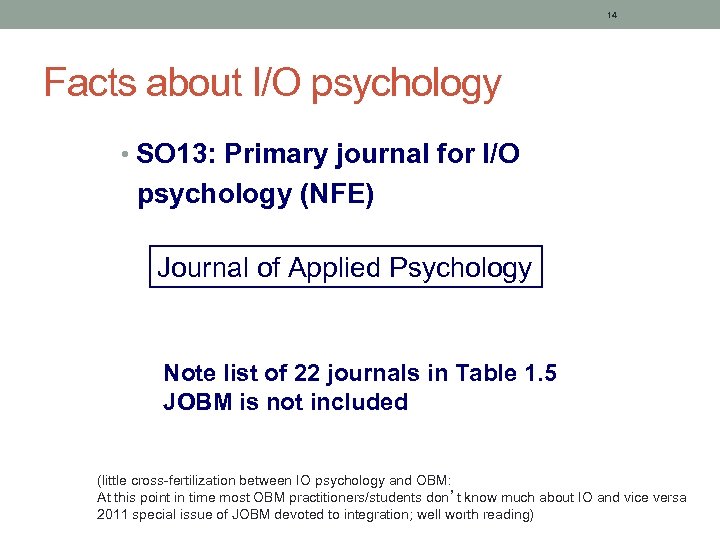 14

Facts about I/O psychology

• SO13: Primary journal for I/O psychology (NFE)

Journal of Applied Psychology

Note list of 22 journals in Table 1.5
JOBM is not included

(little cross-fertilization between IO psychology and OBM:
At this point in time most OBM practitioners/students don't know much about IO and vice versa
2011 special issue of JOBM devoted to integration; well worth reading)